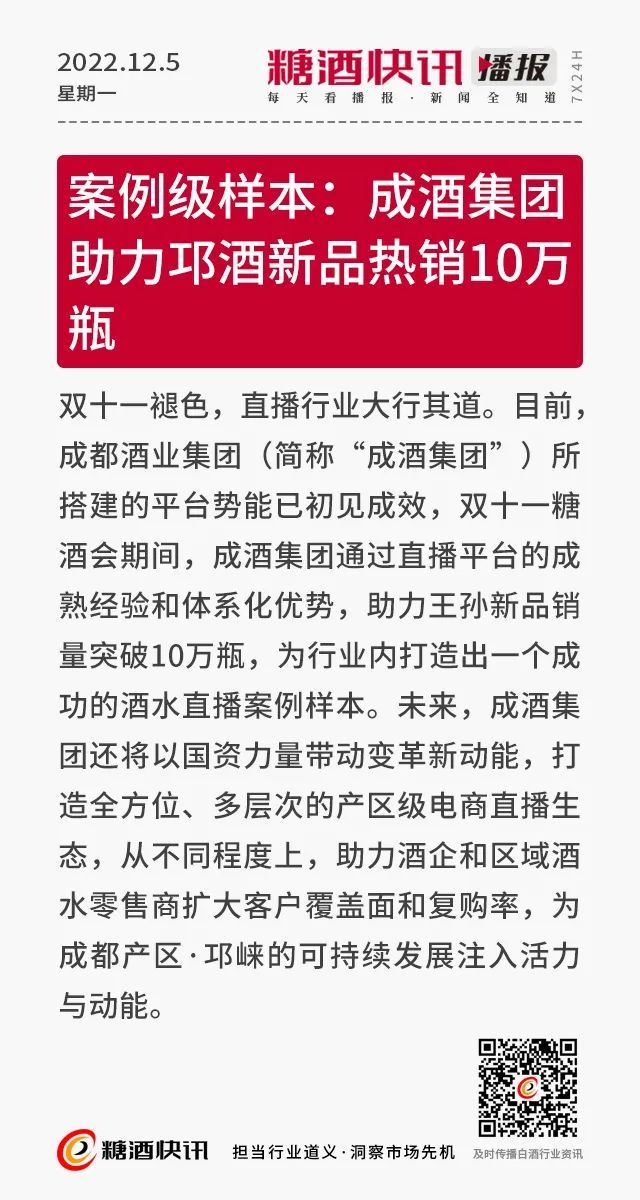 2022.12.5
星期一

糖酒快讯 播报
每天看播报·新闻全知道
7X24H

案例级样本：成酒集团助力邛酒新品热销10万瓶

双十一褪色，直播行业大行其道。目前，成都酒业集团（简称“成酒集团”）所搭建的平台势能已初见成效，双十一糖酒会期间，成酒集团通过直播平台的成熟经验和体系化优势，助力王孙新品销量突破10万瓶，为行业内打造出一个成功的酒水直播案例样本。未来，成酒集团还将以国资力量带动变革新动能，打造全方位、多层次的产区级电商直播生态，从不同程度上，助力酒企和区域酒水零售商扩大客户覆盖面和复购率，为成都产区·邛崃的可持续发展注入活力与动能。

糖酒快讯
担当行业道义·洞察市场先机
及时传播白酒行业资讯